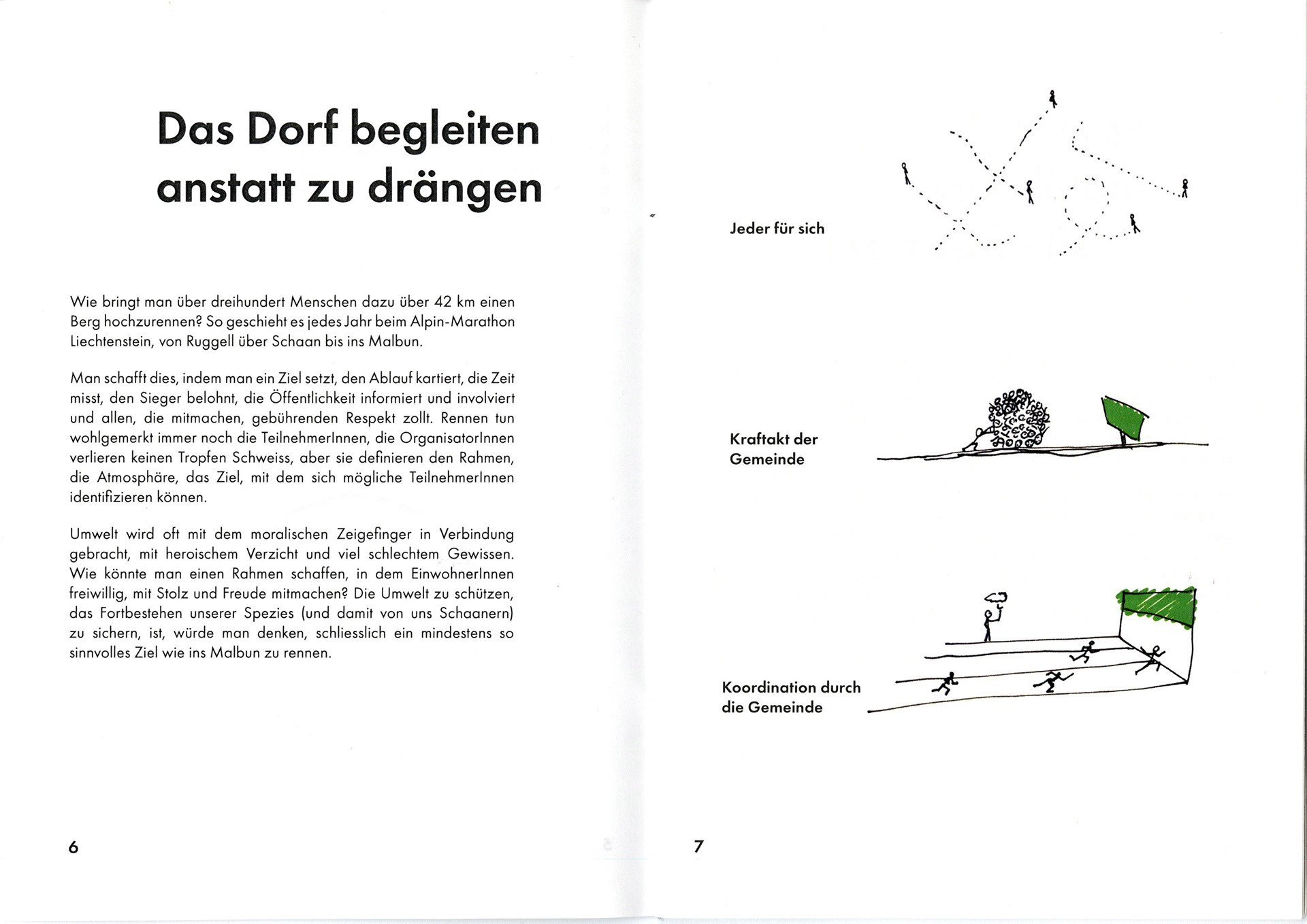 Das Dorf begleiten anstatt zu drängen

Wie bringt man über dreihundert Menschen dazu über 42 km einen Berg hochzurennen? So geschieht es jedes Jahr beim Alpin-Marathon Liechtenstein, von Ruggell über Schaan bis ins Malbun.

Man schafft dies, indem man ein Ziel setzt, den Ablauf kartiert, die Zeit misst, den Sieger belohnt, die Öffentlichkeit informiert und involviert und allen, die mitmachen, gebührenden Respekt zollt. Rennen tun wohlgemerkt immer noch die TeilnehmerInnen, die OrganisatorInnen verlieren keinen Tropfen Schweiss, aber sie definieren den Rahmen, die Atmosphäre, das Ziel, mit dem sich mögliche TeilnehmerInnen identifizieren können.

Umwelt wird oft mit dem moralischen Zeigefinger in Verbindung gebracht, mit heroischem Verzicht und viel schlechtem Gewissen. Wie könnte man einen Rahmen schaffen, in dem EinwohnerInnen freiwillig, mit Stolz und Freude mitmachen? Die Umwelt zu schützen, das Fortbestehen unserer Spezies (und damit von uns Schaanern) zu sichern, ist, würde man denken, schliesslich ein mindestens so sinnvolles Ziel wie ins Malbun zu rennen.

6

Jeder für sich

Kraftakt der Gemeinde

Koordination durch die Gemeinde

7